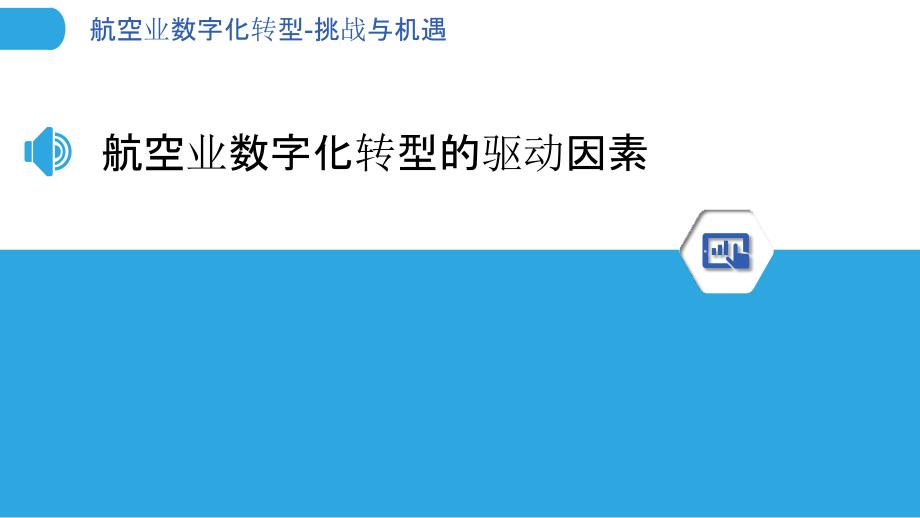 航空业数字化转型-挑战与机遇

航空业数字化转型的驱动因素